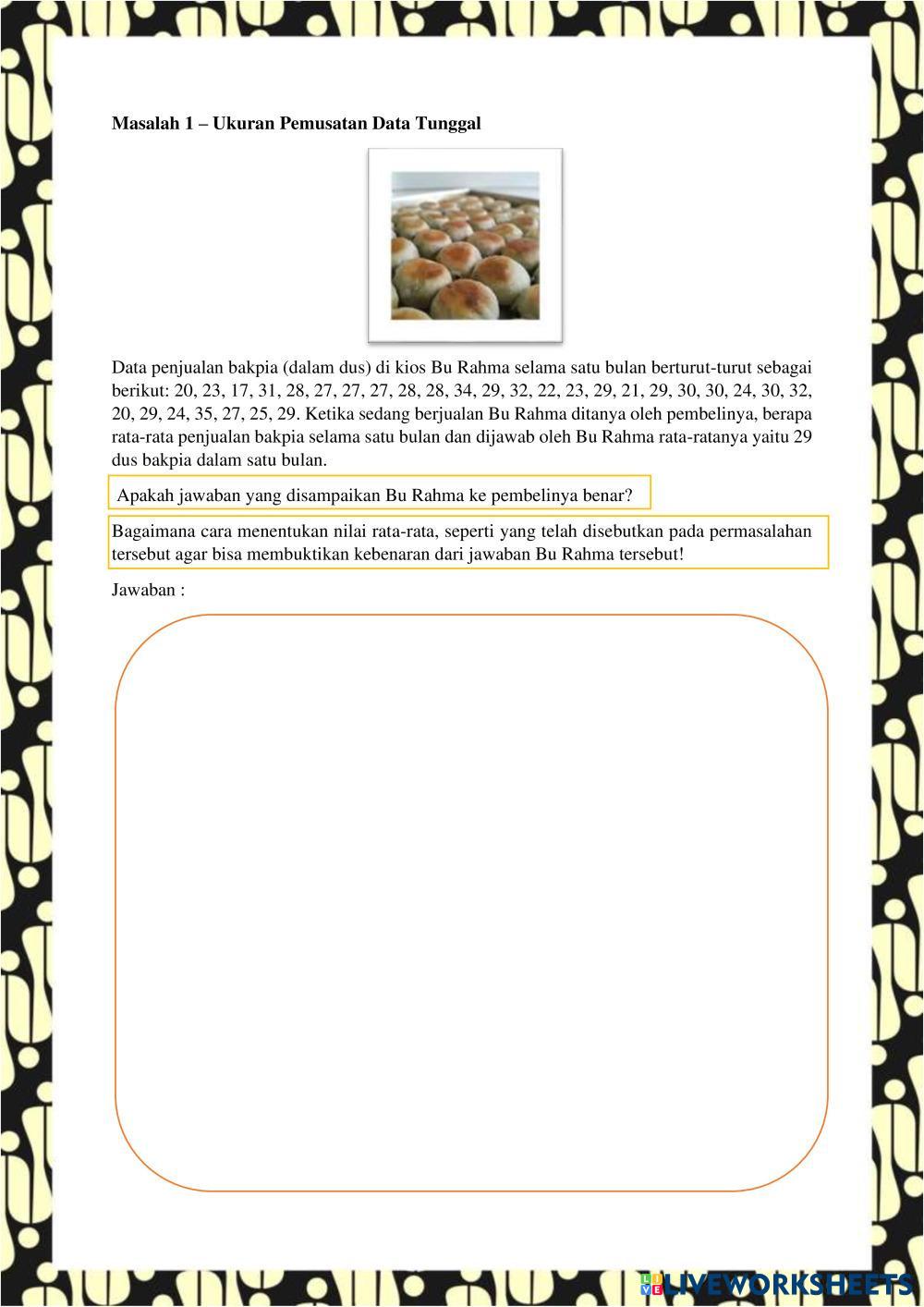 Masalah 1 – Ukuran Pemusatan Data Tunggal

Data penjualan bakpia (dalam dus) di kios Bu Rahma selama satu bulan berturut-turut sebagai berikut: 20, 23, 17, 31, 28, 27, 27, 27, 28, 28, 34, 29, 32, 22, 23, 29, 21, 29, 30, 30, 24, 30, 32, 20, 29, 24, 35, 27, 25, 29. Ketika sedang berjualan Bu Rahma ditanya oleh pembelinya, berapa rata-rata penjualan bakpia selama satu bulan dan dijawab oleh Bu Rahma rata-ratanya yaitu 29 dus bakpia dalam satu bulan.

Apakah jawaban yang disampaikan Bu Rahma ke pembelinya benar?

Bagaimana cara menentukan nilai rata-rata, seperti yang telah disebutkan pada permasalahan tersebut agar bisa membuktikan kebenaran dari jawaban Bu Rahma tersebut!

Jawaban :

LIVEWORKSHEETS